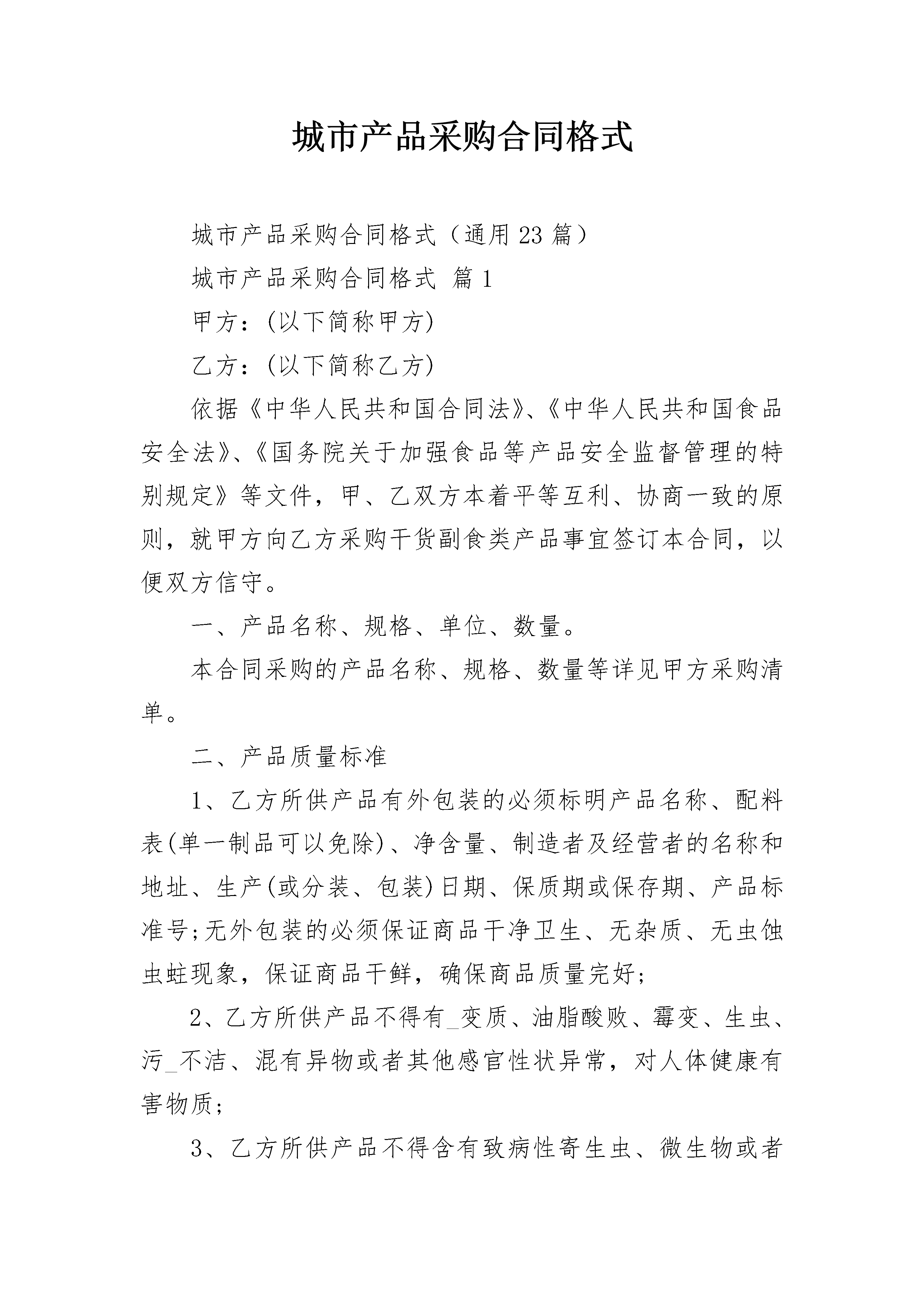 城市产品采购合同格式

城市产品采购合同格式（通用23篇）

城市产品采购合同格式 篇1

甲方：(以下简称甲方)

乙方：(以下简称乙方)

依据《中华人民共和国合同法》、《中华人民共和国食品安全法》、《国务院关于加强食品等产品安全监督管理的特别规定》等文件，甲、乙双方本着平等互利、协商一致的原则，就甲方向乙方采购干货副食类产品事宜签订本合同，以便双方信守。

一、产品名称、规格、单位、数量。

本合同采购的产品名称、规格、数量等详见甲方采购清单。

二、产品质量标准

1、乙方所供产品有外包装的必须标明产品名称、配料表(单一制品可以免除)、净含量、制造者及经营者的名称和地址、生产(或分装、包装)日期、保质期或保存期、产品标准号;无外包装的必须保证商品干净卫生、无杂质、无虫蚀虫蛀现象，保证商品干鲜，确保商品质量完好;

2、乙方所供产品不得有_变质、油脂酸败、霉变、生虫、污_不洁、混有异物或者其他感官性状异常，对人体健康有害物质;

3、乙方所供产品不得含有致病性寄生虫、微生物或者